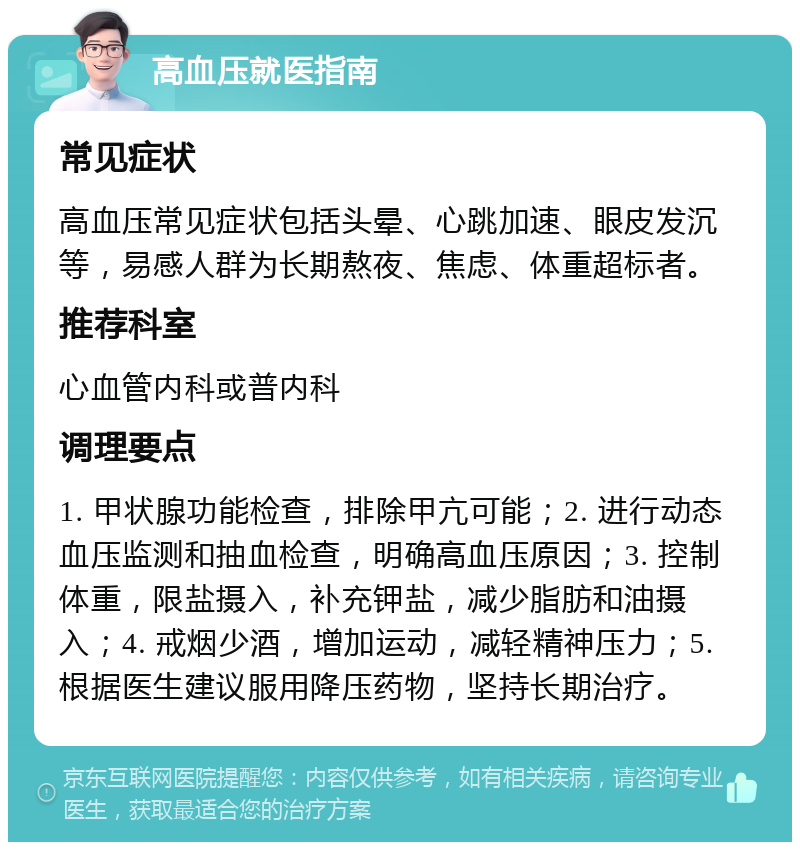 高血压就医指南

常见症状

高血压常见症状包括头晕、心跳加速、眼皮发沉等，易感人群为长期熬夜、焦虑、体重超标者。

推荐科室

心血管内科或普内科

调理要点

1. 甲状腺功能检查，排除甲亢可能；2. 进行动态血压监测和抽血检查，明确高血压原因；3. 控制体重，限盐摄入，补充钾盐，减少脂肪和油摄入；4. 戒烟少酒，增加运动，减轻精神压力；5. 根据医生建议服用降压药物，坚持长期治疗。

京东互联网医院提醒您：内容仅供参考，如有相关疾病，请咨询专业医生，获取最适合您的治疗方案